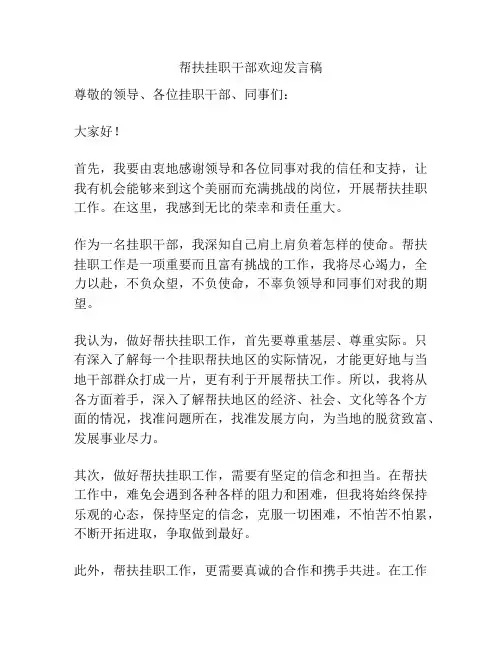 帮扶挂职干部欢迎发言稿

尊敬的领导、各位挂职干部、同事们：

大家好！

首先，我要由衷地感谢领导和各位同事对我的信任和支持，让我有机会能够来到这个美丽而充满挑战的岗位，开展帮扶挂职工作。在这里，我感到无比的荣幸和责任重大。

作为一名挂职干部，我深知自己肩上肩负着怎样的使命。帮扶挂职工作是一项重要而且富有挑战的工作，我将尽心竭力，全力以赴，不负众望，不负使命，不辜负领导和同事们对我的期望。

我认为，做好帮扶挂职工作，首先要尊重基层、尊重实际。只有深入了解每一个挂职帮扶地区的实际情况，才能更好地与当地干部群众打成一片，更有利于开展帮扶工作。所以，我将从各方面着手，深入了解帮扶地区的经济、社会、文化等各个方面的情况，找准问题所在，找准发展方向，为当地的脱贫致富、发展事业尽力。

其次，做好帮扶挂职工作，需要有坚定的信念和担当。在帮扶工作中，难免会遇到各种各样的阻力和困难，但我将始终保持乐观的心态，保持坚定的信念，克服一切困难，不怕苦不怕累，不断开拓进取，争取做到最好。

此外，帮扶挂职工作，更需要真诚的合作和携手共进。在工作